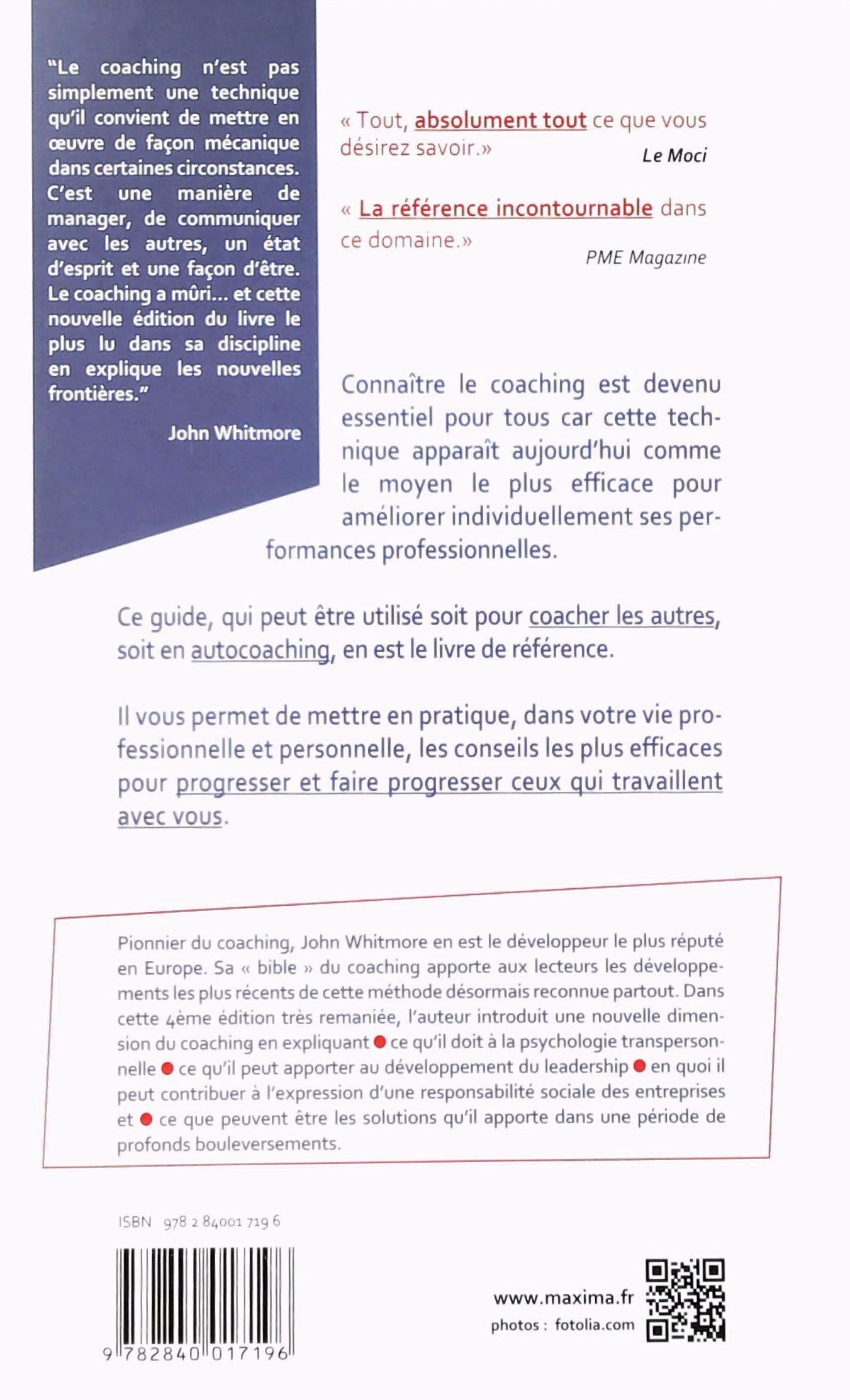 "Le coaching n'est pas simplement une technique qu'il convient de mettre en œuvre de façon mécanique dans certaines circonstances. C'est une manière de manager, de communiquer avec les autres, un état d'esprit et une façon d'être. Le coaching a mûri... et cette nouvelle édition du livre le plus lu dans sa discipline en explique les nouvelles frontières."

John Whitmore

« Tout, absolument tout ce que vous désirez savoir.»

Le Moci

« La référence incontournable dans ce domaine.»

PME Magazine

Connaître le coaching est devenu essentiel pour tous car cette technique apparaît aujourd'hui comme le moyen le plus efficace pour améliorer individuellement ses performances professionnelles.

Ce guide, qui peut être utilisé soit pour coacher les autres, soit en autocoaching, en est le livre de référence.

Il vous permet de mettre en pratique, dans votre vie professionnelle et personnelle, les conseils les plus efficaces pour progresser et faire progresser ceux qui travaillent avec vous.

Pionnier du coaching, John Whitmore en est le développeur le plus réputé en Europe. Sa « bible » du coaching apporte aux lecteurs les développements les plus récents de cette méthode désormais reconnue partout. Dans cette 4ème édition très remaniée, l'auteur introduit une nouvelle dimension du coaching en expliquant ● ce qu'il doit à la psychologie transpersonnelle ● ce qu'il peut apporter au développement du leadership ● en quoi il peut contribuer à l'expression d'une responsabilité sociale des entreprises et ● ce que peuvent être les solutions qu'il apporte dans une période de profonds bouleversements.

ISBN 978 2 84001 719 6

9 782840 017196

www.maxima.fr
photos : fotolia.com